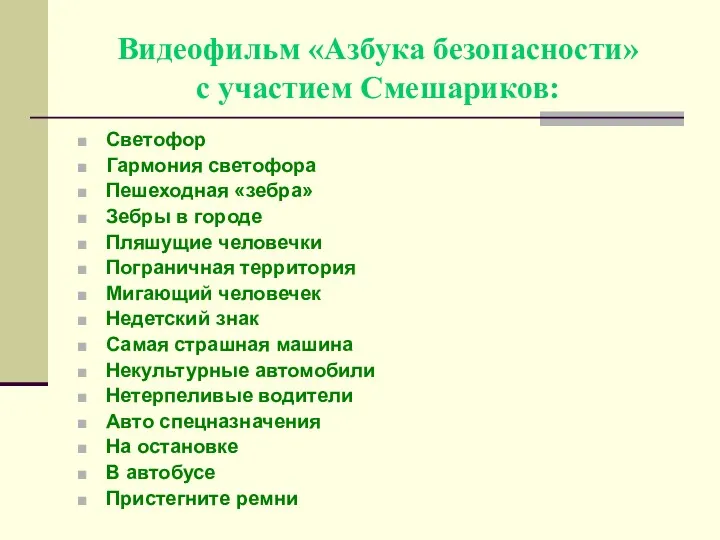 Видеофильм «Азбука безопасности» с участием Смешариков:

- Светофор
- Гармония светофора
- Пешеходная «зебра»
- Зебры в городе
- Пляшущие человечки
- Пограничная территория
- Мигающий человечек
- Недетский знак
- Самая страшная машина
- Некультурные автомобили
- Нетерпеливые водители
- Авто спецназначения
- На остановке
- В автобусе
- Пристегните ремни